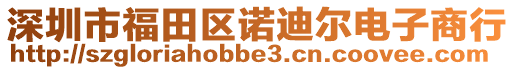 深圳市福田区诺迪尔电子商行
http://szgloriahobbe3.cn.coovee.com